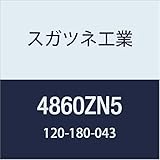 スガツネ工業

4860ZN5

120-180-043